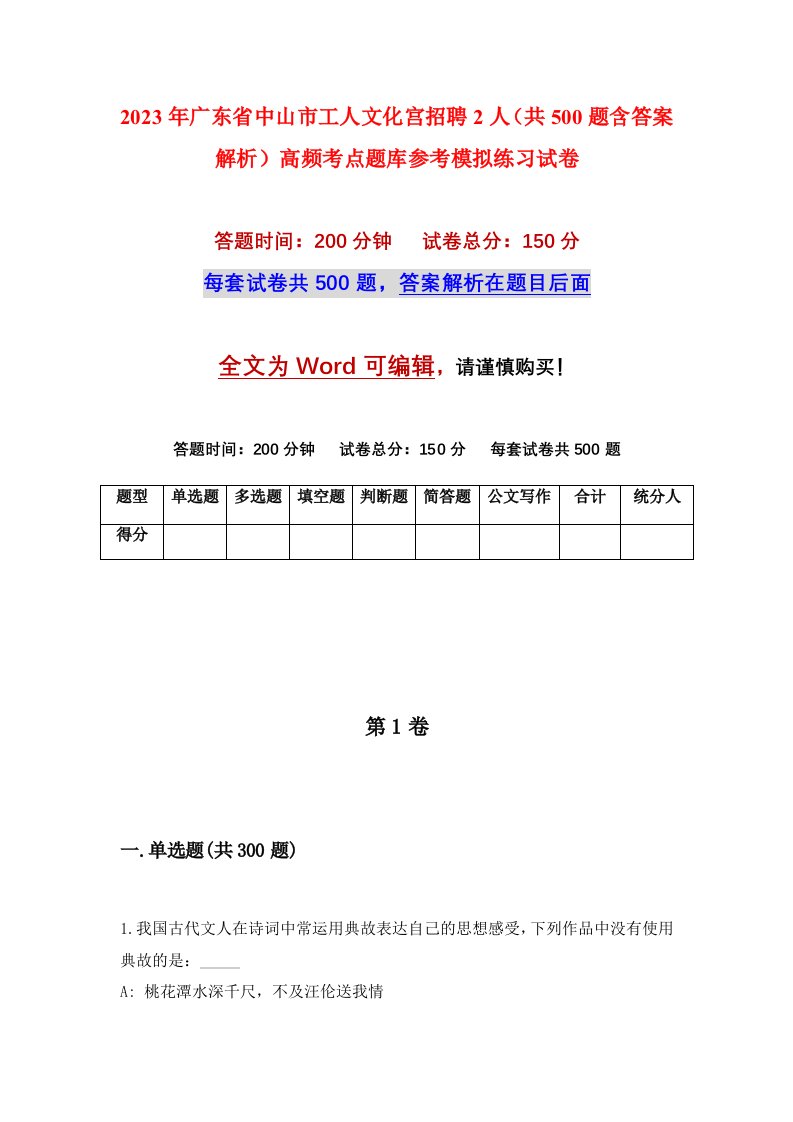 2023年广东省中山市工人文化宫招聘2人（共500题含答案解析）高频考点题库参考模拟练习试卷

答题时间：200分钟　　试卷总分：150分

每套试卷共500题，答案解析在题目后面

全文为Word可编辑，请谨慎购买！

答题时间：200分钟　　试卷总分：150分　　每套试卷共500题

| 题型 | 单选题 | 多选题 | 填空题 | 判断题 | 简答题 | 公文写作 | 合计 | 统分人 |
|---|---|---|---|---|---|---|---|---|
| 得分 | | | | | | | | |

第1卷

一.单选题(共300题)

1.我国古代文人在诗词中常运用典故表达自己的思想感受，下列作品中没有使用典故的是：_____

A: 桃花潭水深千尺，不及汪伦送我情